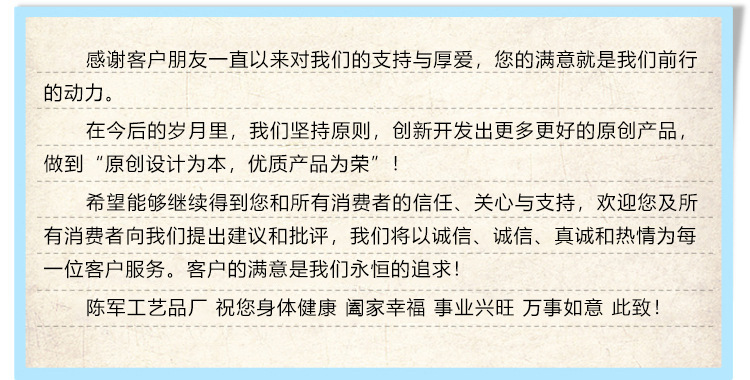 感谢客户朋友一直以来对我们的支持与厚爱，您的满意就是我们前行的动力。

在今后的岁月里，我们坚持原则，创新开发出更多更好的原创产品，做到“原创设计为本，优质产品为荣”！

希望能够继续得到您和所有消费者的信任、关心与支持，欢迎您及所有消费者向我们提出建议和批评，我们将以诚信、诚信、真诚和热情为每一位客户服务。客户的满意是我们永恒的追求！

陈军工艺品厂 祝您身体健康 阖家幸福 事业兴旺 万事如意 此致！